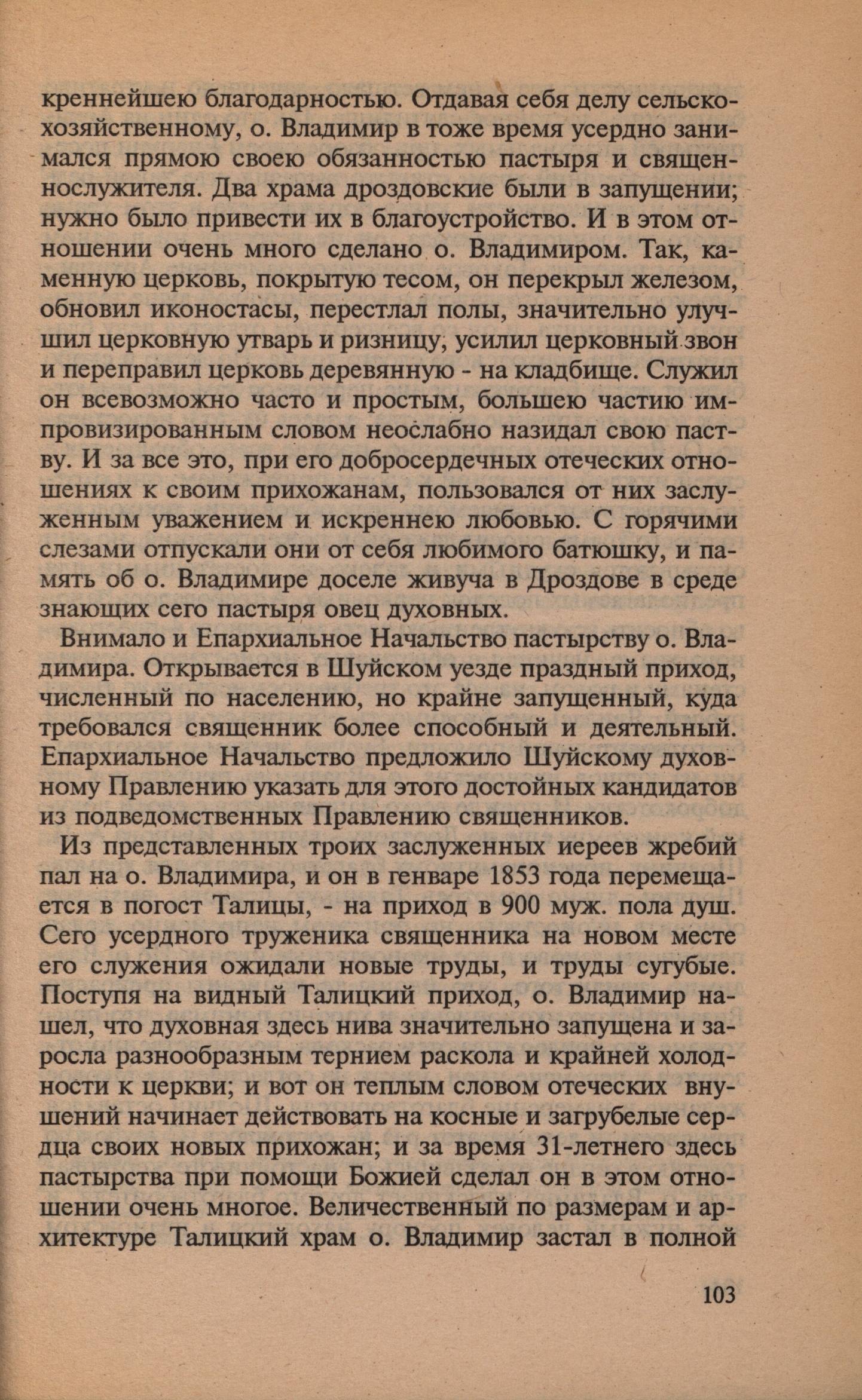 креннейшею благодарностью. Отдавая себя делу сельскохозяйственному, о. Владимир в тоже время усердно занимался прямою своею обязанностью пастыря и священнослужителя. Два храма дроздовские были в запущении; нужно было привести их в благоустройство. И в этом отношении очень много сделано о. Владимиром. Так, каменную церковь, покрытую тесом, он перекрыл железом, обновил иконостасы, перестлал полы, значительно улучшил церковную утварь и ризницу, усилил церковный звон и переправил церковь деревянную - на кладбище. Служил он всевозможно часто и простым, большею частию импровизированным словом неослабно назидал свою паству. И за все это, при его добросердечных отеческих отношениях к своим прихожанам, пользовался от них заслуженным уважением и искреннею любовью. С горячими слезами отпускали они от себя любимого батюшку, и память об о. Владимире доселе живуча в Дроздове в среде знающих сего пастыря овец духовных.

Внимало и Епархиальное Начальство пастырству о. Владимира. Открывается в Шуйском уезде праздный приход, численный по населению, но крайне запущенный, куда требовался священник более способный и деятельный. Епархиальное Начальство предложило Шуйскому духовному Правлению указать для этого достойных кандидатов из подведомственных Правлению священников.

Из представленных троих заслуженных иереев жребий пал на о. Владимира, и он в генваре 1853 года перемещается в погост Талицы, - на приход в 900 муж. пола душ. Сего усердного труженика священника на новом месте его служения ожидали новые труды, и труды сугубые. Поступя на видный Талицкий приход, о. Владимир нашел, что духовная здесь нива значительно запущена и заросла разнообразным тернием раскола и крайней холодности к церкви; и вот он теплым словом отеческих внушений начинает действовать на косные и загрубелые сердца своих новых прихожан; и за время 31-летнего здесь пастырства при помощи Божией сделал он в этом отношении очень многое. Величественный по размерам и архитектуре Талицкий храм о. Владимир застал в полной

103